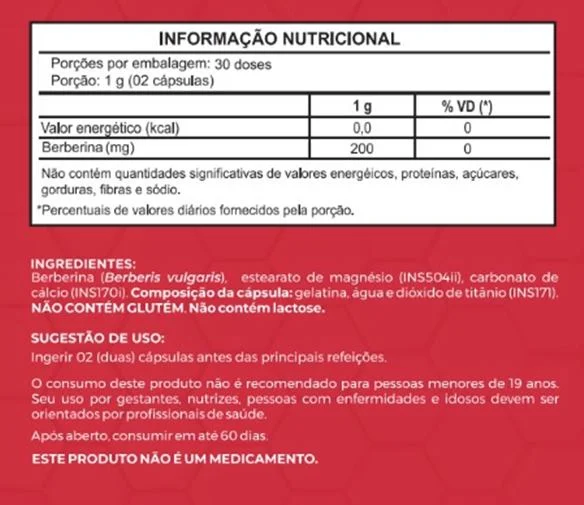 INFORMAÇÃO NUTRICIONAL

Porções por embalagem: 30 doses
Porção: 1 g (02 cápsulas)

| | 1 g | % VD (*) |
|---|---|---|
| Valor energético (kcal) | 0,0 | 0 |
| Berberina (mg) | 200 | 0 |

Não contém quantidades significativas de valores energéicos, proteínas, açúcares, gorduras, fibras e sódio.

*Percentuais de valores diários fornecidos pela porção.

INGREDIENTES:
Berberina (Berberis vulgaris), estearato de magnésio (INS504ii), carbonato de cálcio (INS170i). Composição da cápsula: gelatina, água e dióxido de titânio (INS171). NÃO CONTÉM GLUTÉM. Não contém lactose.

SUGESTÃO DE USO:
Ingerir 02 (duas) cápsulas antes das principais refeições.

O consumo deste produto não é recomendado para pessoas menores de 19 anos. Seu uso por gestantes, nutrizes, pessoas com enfermidades e idosos devem ser orientados por profissionais de saúde.

Após aberto, consumir em até 60 dias.

ESTE PRODUTO NÃO É UM MEDICAMENTO.